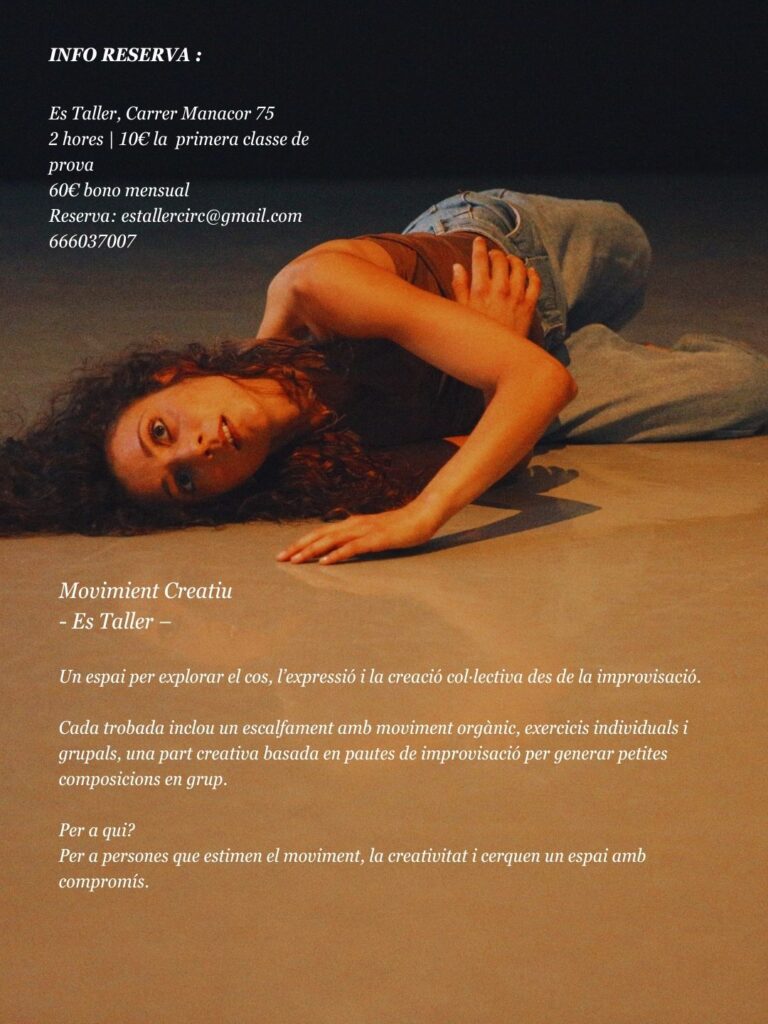 INFO RESERVA :

Es Taller, Carrer Manacor 75
2 hores | 10€ la primera classe de prova
60€ bono mensual
Reserva: estallercirc@gmail.com
666037007

Movimient Creatiu
- Es Taller –

Un espai per explorar el cos, l'expressió i la creació col·lectiva des de la improvisació.

Cada trobada inclou un escalfament amb moviment orgànic, exercicis individuals i grupals, una part creativa basada en pautes de improvisació per generar petites composicions en grup.

Per a qui?
Per a persones que estimen el moviment, la creativitat i cerquen un espai amb compromís.